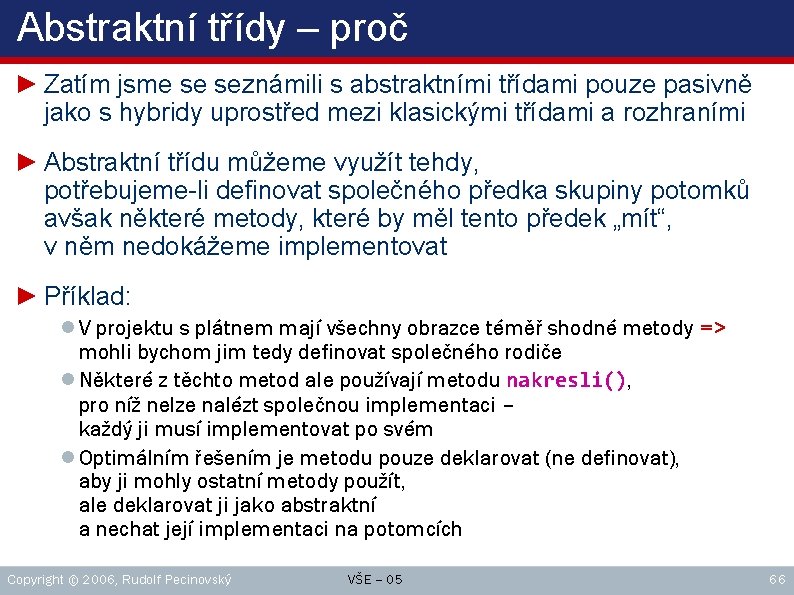 Abstraktní třídy – proč

► Zatím jsme se seznámili s abstraktními třídami pouze pasivně jako s hybridy uprostřed mezi klasickými třídami a rozhraními

► Abstraktní třídu můžeme využít tehdy, potřebujeme-li definovat společného předka skupiny potomků avšak některé metody, které by měl tento předek „mít“, v něm nedokážeme implementovat

► Příklad:
● V projektu s plátnem mají všechny obrazce téměř shodné metody => mohli bychom jim tedy definovat společného rodiče
● Některé z těchto metod ale používají metodu nakresli(), pro níž nelze nalézt společnou implementaci – každý ji musí implementovat po svém
● Optimálním řešením je metodu pouze deklarovat (ne definovat), aby ji mohly ostatní metody použít, ale deklarovat ji jako abstraktní a nechat její implementaci na potomcích

Copyright © 2006, Rudolf Pecinovský VŠE – 05 66